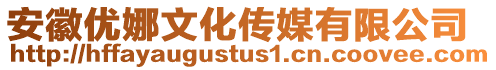 安徽优娜文化传媒有限公司
http://hffayaugustus1.cn.coovee.com